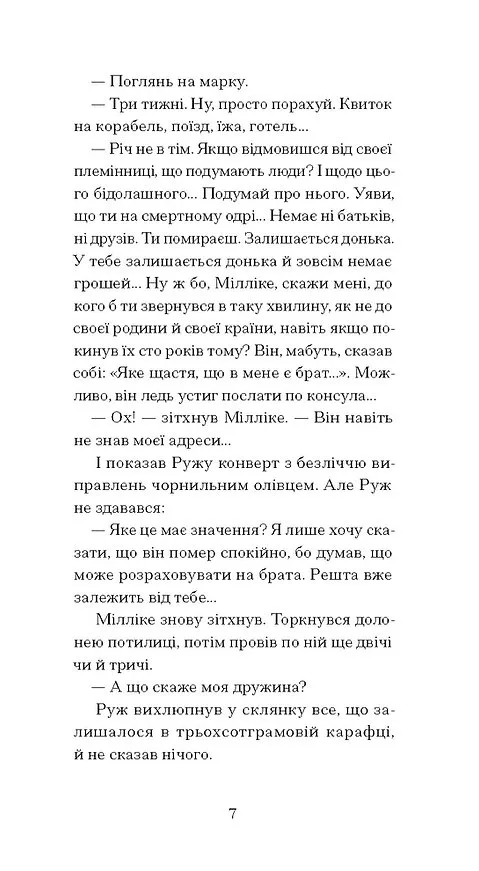 — Поглянь на марку.

— Три тижні. Ну, просто порахуй. Квиток на корабель, поїзд, їжа, готель...

— Річ не в тім. Якщо відмовишся від своєї племінниці, що подумають люди? І щодо цього бідолашного... Подумай про нього. Уяви, що ти на смертному одрі... Немає ні батьків, ні друзів. Ти помираєш. Залишається донька. У тебе залишається донька й зовсім немає грошей... Ну ж бо, Мілліке, скажи мені, до кого б ти звернувся в таку хвилину, як не до своєї родини й своєї країни, навіть якщо покинув їх сто років тому? Він, мабуть, сказав собі: «Яке щастя, що в мене є брат...». Можливо, він ледь устиг послати по консула...

— Ох! — зітхнув Мілліке. — Він навіть не знав моєї адреси...

І показав Ружу конверт з безліччю виправлень чорнильним олівцем. Але Руж не здавався:

— Яке це має значення? Я лише хочу сказати, що він помер спокійно, бо думав, що може розраховувати на брата. Решта вже залежить від тебе...

Мілліке знову зітхнув. Торкнувся долонею потилиці, потім провів по ній ще двічі чи й тричі.

— А що скаже моя дружина?

Руж вихлюпнув у склянку все, що залишалося в трьохсотграмовій карафці, й не сказав нічого.

7